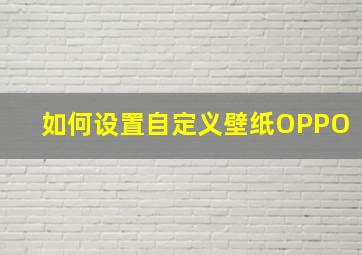 如何设置自定义壁纸OPPO